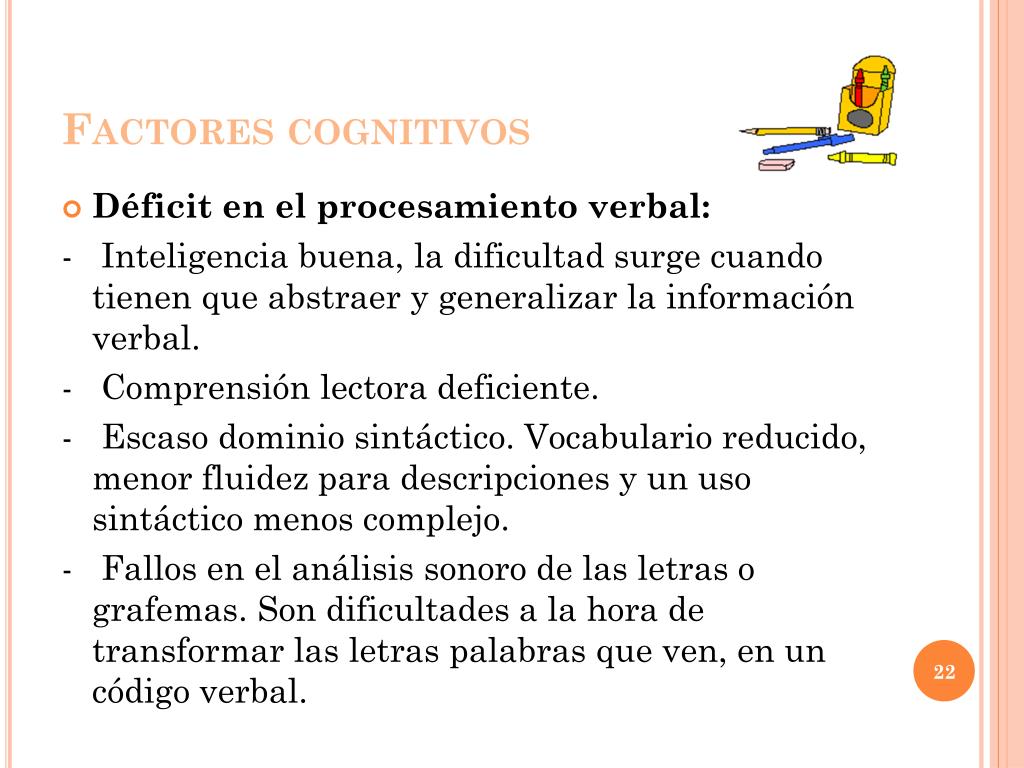 FACTORES COGNITIVOS

Déficit en el procesamiento verbal:

- Inteligencia buena, la dificultad surge cuando tienen que abstraer y generalizar la información verbal.
- Comprensión lectora deficiente.
- Escaso dominio sintáctico. Vocabulario reducido, menor fluidez para descripciones y un uso sintáctico menos complejo.
- Fallos en el análisis sonoro de las letras o grafemas. Son dificultades a la hora de transformar las letras palabras que ven, en un código verbal.

22